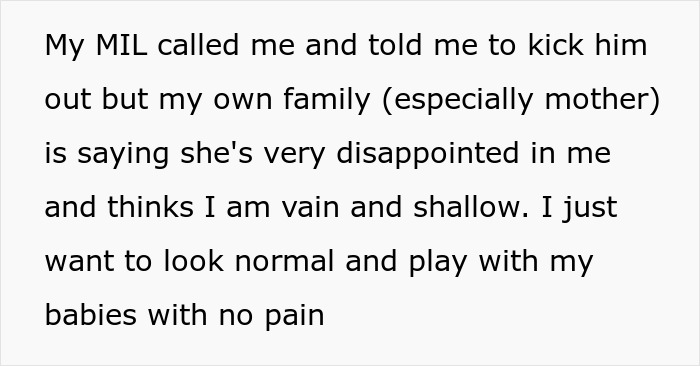 My MIL called me and told me to kick him out but my own family (especially mother) is saying she's very disappointed in me and thinks I am vain and shallow. I just want to look normal and play with my babies with no pain